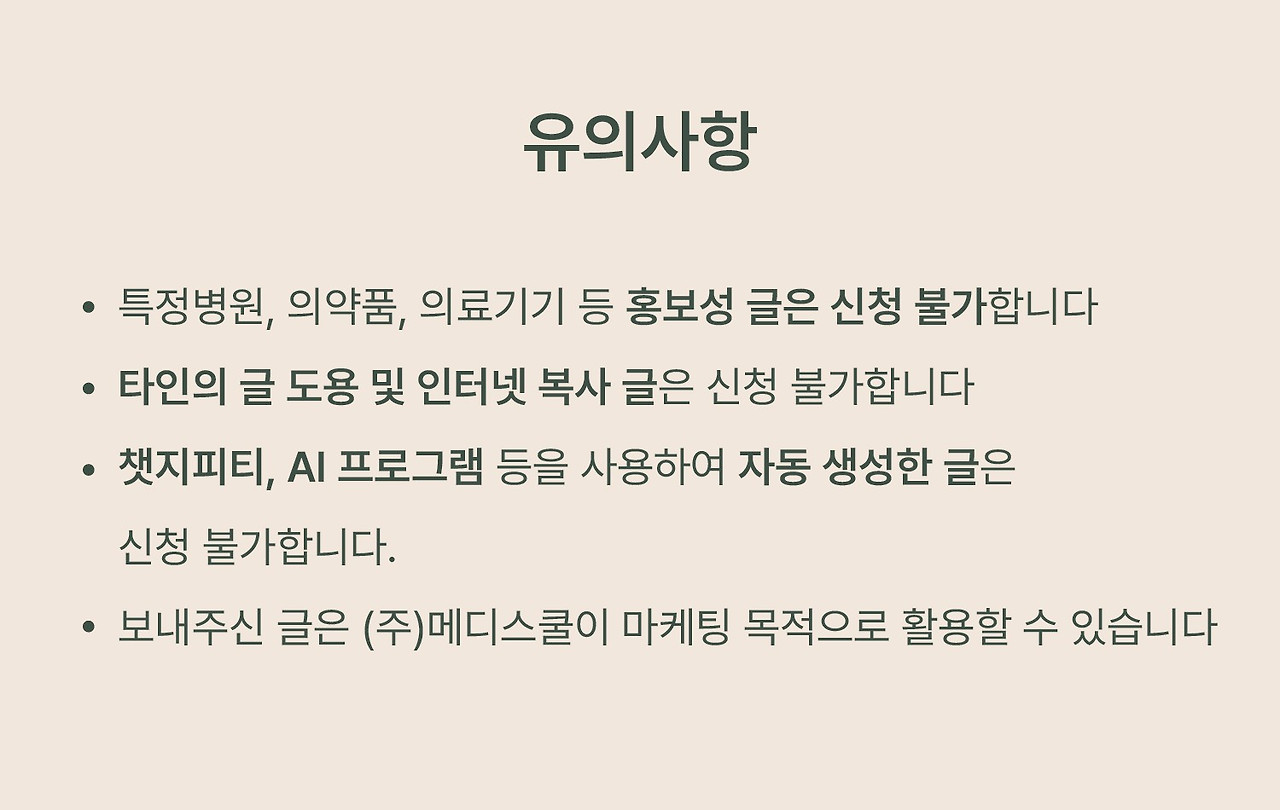 유의사항

• 특정병원, 의약품, 의료기기 등 홍보성 글은 신청 불가합니다
• 타인의 글 도용 및 인터넷 복사 글은 신청 불가합니다
• 챗지피티, AI 프로그램 등을 사용하여 자동 생성한 글은 신청 불가합니다.
• 보내주신 글은 (주)메디스쿨이 마케팅 목적으로 활용할 수 있습니다